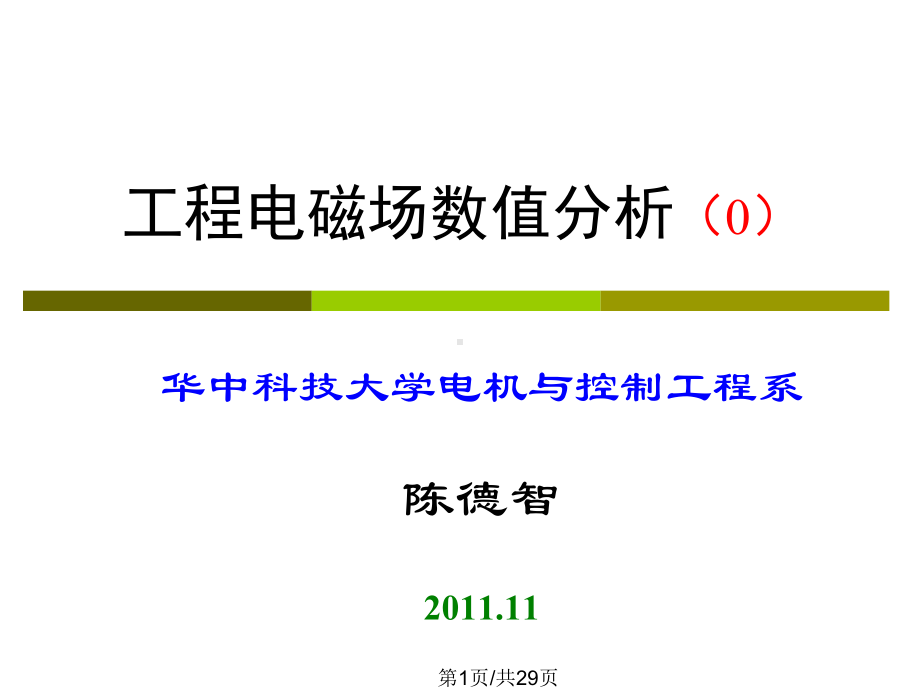 工程电磁场数值分析（0）

华中科技大学电机与控制工程系

陈德智

2011.11

第1页/共29页